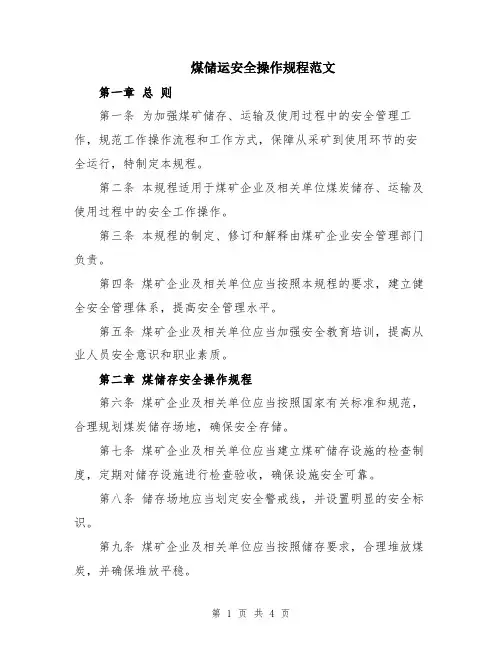 煤储运安全操作规程范文

第一章 总 则

第一条 为加强煤矿储存、运输及使用过程中的安全管理工作，规范工作操作流程和工作方式，保障从采矿到使用环节的安全运行，特制定本规程。

第二条 本规程适用于煤矿企业及相关单位煤炭储存、运输及使用过程中的安全工作操作。

第三条 本规程的制定、修订和解释由煤矿企业安全管理部门负责。

第四条 煤矿企业及相关单位应当按照本规程的要求，建立健全安全管理体系，提高安全管理水平。

第五条 煤矿企业及相关单位应当加强安全教育培训，提高从业人员安全意识和职业素质。

第二章 煤储存安全操作规程

第六条 煤矿企业及相关单位应当按照国家有关标准和规范，合理规划煤炭储存场地，确保安全存储。

第七条 煤矿企业及相关单位应当建立煤矿储存设施的检查制度，定期对储存设施进行检查验收，确保设施安全可靠。

第八条 储存场地应当划定安全警戒线，并设置明显的安全标识。

第九条 煤矿企业及相关单位应当按照储存要求，合理堆放煤炭，并确保堆放平稳。

第 1 页 共 4 页